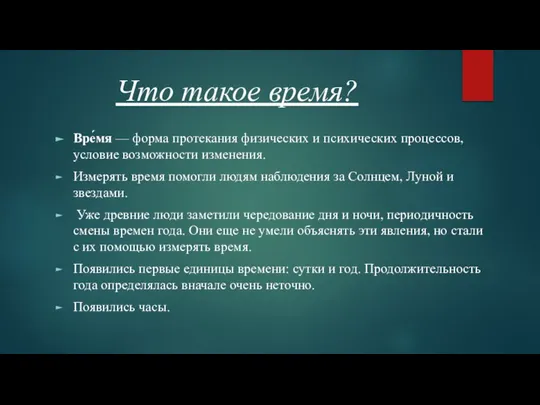 Что такое время?

► Вре́мя — форма протекания физических и психических процессов, условие возможности изменения.

► Измерять время помогли людям наблюдения за Солнцем, Луной и звездами.

► Уже древние люди заметили чередование дня и ночи, периодичность смены времен года. Они еще не умели объяснять эти явления, но стали с их помощью измерять время.

► Появились первые единицы времени: сутки и год. Продолжительность года определялась вначале очень неточно.

► Появились часы.